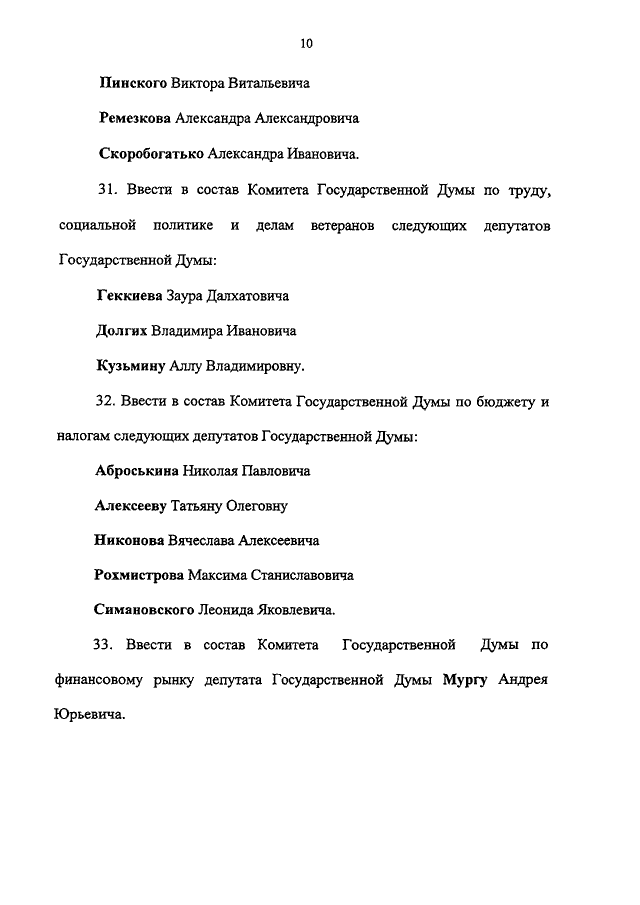 10

Пинского Виктора Витальевича

Ремезкова Александра Александровича

Скоробогатько Александра Ивановича.

31. Ввести в состав Комитета Государственной Думы по труду, социальной политике и делам ветеранов следующих депутатов Государственной Думы:

Геккиева Заура Далхатовича

Долгих Владимира Ивановича

Кузьмину Аллу Владимировну.

32. Ввести в состав Комитета Государственной Думы по бюджету и налогам следующих депутатов Государственной Думы:

Аброськина Николая Павловича

Алексееву Татьяну Олеговну

Никонова Вячеслава Алексеевича

Рохмистрова Максима Станиславовича

Симановского Леонида Яковлевича.

33. Ввести в состав Комитета Государственной Думы по финансовому рынку депутата Государственной Думы Мургу Андрея Юрьевича.